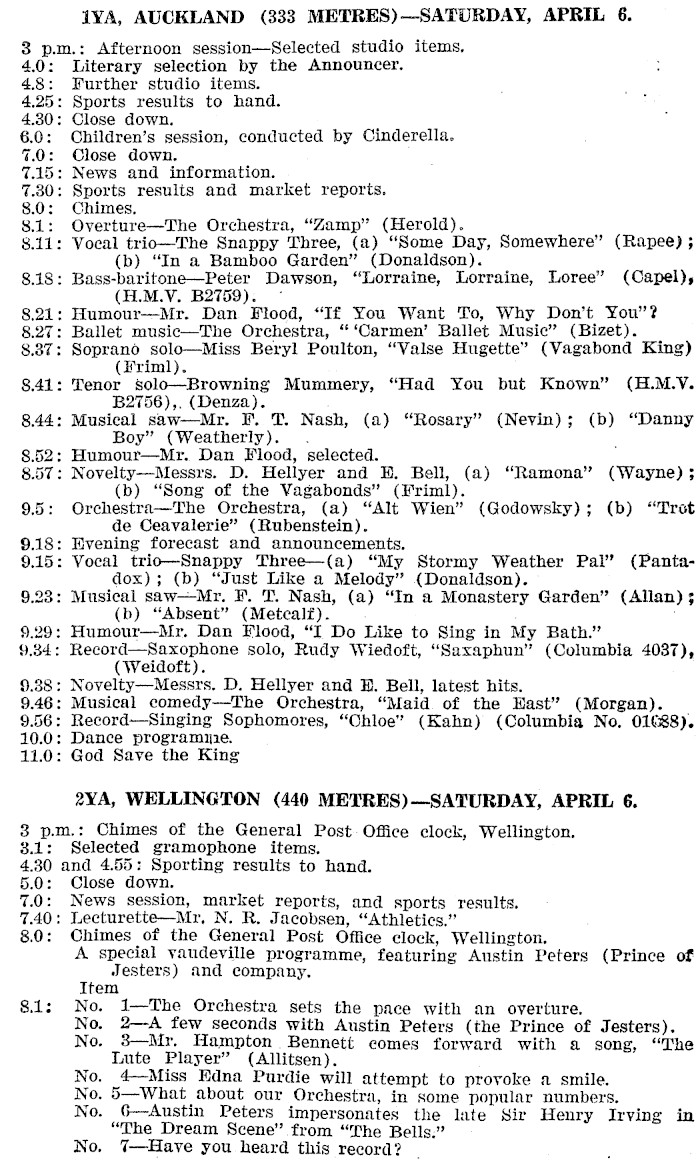 1YA, AUCKLAND (333 METRES)—SATURDAY, APRIL 6.

3 p.m.: Afternoon session—Selected studio items.
4.0: Literary selection by the Announcer.
4.8: Further studio items.
4.25: Sports results to hand.
4.30: Close down.
6.0: Children's session, conducted by Cinderella.
7.0: Close down.
7.15: News and information.
7.30: Sports results and market reports.
8.0: Chimes.
8.1: Overture—The Orchestra, "Zamp" (Herold).
8.11: Vocal trio—The Snappy Three, (a) "Some Day, Somewhere" (Rapee); (b) "In a Bamboo Garden" (Donaldson).
8.18: Bass-baritone—Peter Dawson, "Lorraine, Lorraine, Loree" (Capel), (H.M.V. B2759).
8.21: Humour—Mr. Dan Flood, "If You Want To, Why Don't You"?
8.27: Ballet music—The Orchestra, "'Carmen' Ballet Music" (Bizet).
8.37: Soprano solo—Miss Beryl Poulton, "Valse Hugette" (Vagabond King) (Friml).
8.41: Tenor solo—Browning Mummery, "Had You but Known" (H.M.V. B2756), (Denza).
8.44: Musical saw—Mr. F. T. Nash, (a) "Rosary" (Nevin); (b) "Danny Boy" (Weatherly).
8.52: Humour—Mr. Dan Flood, selected.
8.57: Novelty—Messrs. D. Hellyer and E. Bell, (a) "Ramona" (Wayne); (b) "Song of the Vagabonds" (Friml).
9.5: Orchestra—The Orchestra, (a) "Alt Wien" (Godowsky); (b) "Trot de Ceavalerie" (Rubenstein).
9.18: Evening forecast and announcements.
9.15: Vocal trio—Snappy Three—(a) "My Stormy Weather Pal" (Pantadox); (b) "Just Like a Melody" (Donaldson).
9.23: Musical saw—Mr. F. T. Nash, (a) "In a Monastery Garden" (Allan); (b) "Absent" (Metcalf).
9.29: Humour—Mr. Dan Flood, "I Do Like to Sing in My Bath."
9.34: Record—Saxophone solo, Rudy Wiedoft, "Saxaphun" (Columbia 4037), (Weidoft).
9.38: Novelty—Messrs. D. Hellyer and E. Bell, latest hits.
9.46: Musical comedy—The Orchestra, "Maid of the East" (Morgan).
9.56: Record—Singing Sophomores, "Chloe" (Kahn) (Columbia No. 01688).
10.0: Dance programme.
11.0: God Save the King

2YA, WELLINGTON (440 METRES)—SATURDAY, APRIL 6.

3 p.m.: Chimes of the General Post Office clock, Wellington.
3.1: Selected gramophone items.
4.30 and 4.55: Sporting results to hand.
5.0: Close down.
7.0: News session, market reports, and sports results.
7.40: Lecturette—Mr. N. R. Jacobsen, "Athletics."
8.0: Chimes of the General Post Office clock, Wellington.
A special vaudeville programme, featuring Austin Peters (Prince of Jesters) and company.
Item
8.1: No. 1—The Orchestra sets the pace with an overture.
No. 2—A few seconds with Austin Peters (the Prince of Jesters).
No. 3—Mr. Hampton Bennett comes forward with a song, "The Lute Player" (Allitsen).
No. 4—Miss Edna Purdie will attempt to provoke a smile.
No. 5—What about our Orchestra, in some popular numbers.
No. 6—Austin Peters impersonates the late Sir Henry Irving in "The Dream Scene" from "The Bells."
No. 7—Have you heard this record?